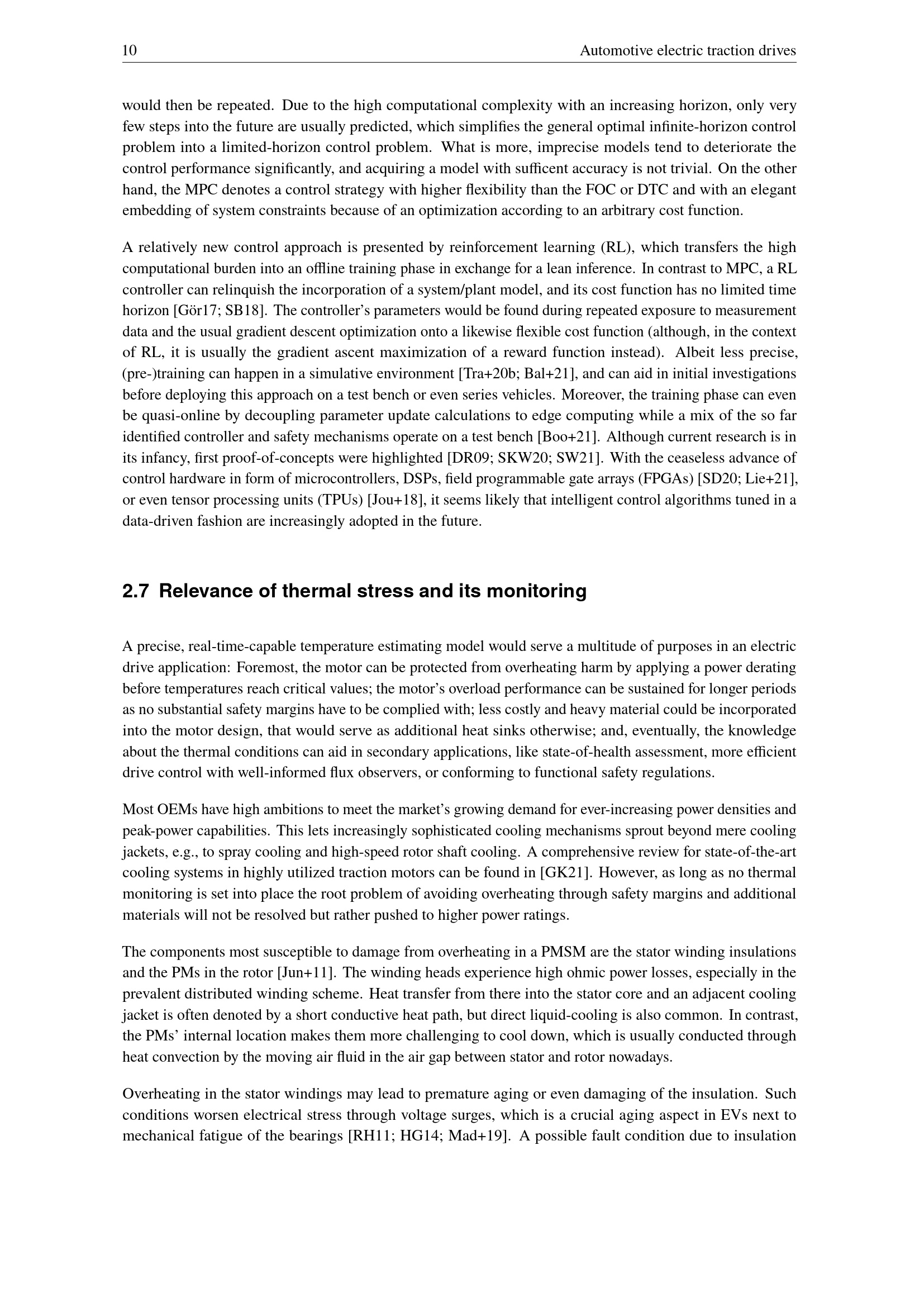 10 Automotive electric traction drives

would then be repeated. Due to the high computational complexity with an increasing horizon, only very few steps into the future are usually predicted, which simplifies the general optimal infinite-horizon control problem into a limited-horizon control problem. What is more, imprecise models tend to deteriorate the control performance significantly, and acquiring a model with sufficent accuracy is not trivial. On the other hand, the MPC denotes a control strategy with higher flexibility than the FOC or DTC and with an elegant embedding of system constraints because of an optimization according to an arbitrary cost function.

A relatively new control approach is presented by reinforcement learning (RL), which transfers the high computational burden into an offline training phase in exchange for a lean inference. In contrast to MPC, a RL controller can relinquish the incorporation of a system/plant model, and its cost function has no limited time horizon [Gör17; SB18]. The controller's parameters would be found during repeated exposure to measurement data and the usual gradient descent optimization onto a likewise flexible cost function (although, in the context of RL, it is usually the gradient ascent maximization of a reward function instead). Albeit less precise, (pre-)training can happen in a simulative environment [Tra+20b; Bal+21], and can aid in initial investigations before deploying this approach on a test bench or even series vehicles. Moreover, the training phase can even be quasi-online by decoupling parameter update calculations to edge computing while a mix of the so far identified controller and safety mechanisms operate on a test bench [Boo+21]. Although current research is in its infancy, first proof-of-concepts were highlighted [DR09; SKW20; SW21]. With the ceaseless advance of control hardware in form of microcontrollers, DSPs, field programmable gate arrays (FPGAs) [SD20; Lie+21], or even tensor processing units (TPUs) [Jou+18], it seems likely that intelligent control algorithms tuned in a data-driven fashion are increasingly adopted in the future.

2.7 Relevance of thermal stress and its monitoring

A precise, real-time-capable temperature estimating model would serve a multitude of purposes in an electric drive application: Foremost, the motor can be protected from overheating harm by applying a power derating before temperatures reach critical values; the motor's overload performance can be sustained for longer periods as no substantial safety margins have to be complied with; less costly and heavy material could be incorporated into the motor design, that would serve as additional heat sinks otherwise; and, eventually, the knowledge about the thermal conditions can aid in secondary applications, like state-of-health assessment, more efficient drive control with well-informed flux observers, or conforming to functional safety regulations.

Most OEMs have high ambitions to meet the market's growing demand for ever-increasing power densities and peak-power capabilities. This lets increasingly sophisticated cooling mechanisms sprout beyond mere cooling jackets, e.g., to spray cooling and high-speed rotor shaft cooling. A comprehensive review for state-of-the-art cooling systems in highly utilized traction motors can be found in [GK21]. However, as long as no thermal monitoring is set into place the root problem of avoiding overheating through safety margins and additional materials will not be resolved but rather pushed to higher power ratings.

The components most susceptible to damage from overheating in a PMSM are the stator winding insulations and the PMs in the rotor [Jun+11]. The winding heads experience high ohmic power losses, especially in the prevalent distributed winding scheme. Heat transfer from there into the stator core and an adjacent cooling jacket is often denoted by a short conductive heat path, but direct liquid-cooling is also common. In contrast, the PMs' internal location makes them more challenging to cool down, which is usually conducted through heat convection by the moving air fluid in the air gap between stator and rotor nowadays.

Overheating in the stator windings may lead to premature aging or even damaging of the insulation. Such conditions worsen electrical stress through voltage surges, which is a crucial aging aspect in EVs next to mechanical fatigue of the bearings [RH11; HG14; Mad+19]. A possible fault condition due to insulation